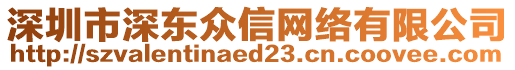 深圳市深东众信网络有限公司
http://szvalentinaed23.cn.coovee.com